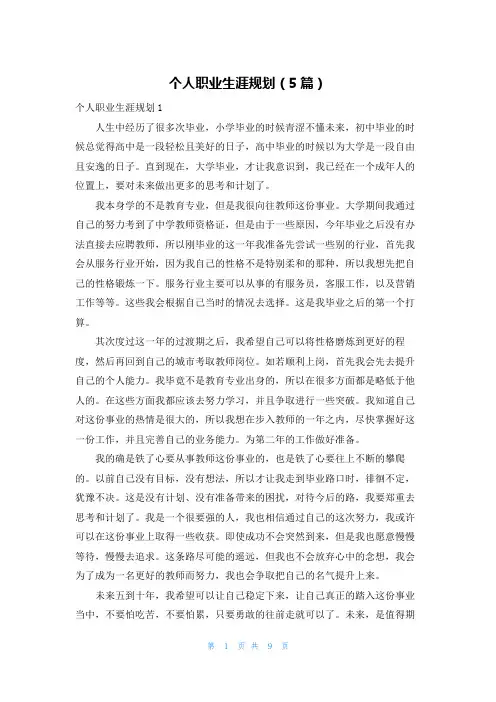 个人职业生涯规划（5篇）

个人职业生涯规划1

人生中经历了很多次毕业，小学毕业的时候青涩不懂未来，初中毕业的时候总觉得高中是一段轻松且美好的日子，高中毕业的时候以为大学是一段自由且安逸的日子。直到现在，大学毕业，才让我意识到，我已经在一个成年人的位置上，要对未来做出更多的思考和计划了。

我本身学的不是教育专业，但是我很向往教师这份事业。大学期间我通过自己的努力考到了中学教师资格证，但是由于一些原因，今年毕业之后没有办法直接去应聘教师，所以刚毕业的这一年我准备先尝试一些别的行业，首先我会从服务行业开始，因为我自己的性格不是特别柔和的那种，所以我想先把自己的性格锻炼一下。服务行业主要可以从事的有服务员，客服工作，以及营销工作等等。这些我会根据自己当时的情况去选择。这是我毕业之后的第一个打算。

其次度过这一年的过渡期之后，我希望自己可以将性格磨炼到更好的程度，然后再回到自己的城市考取教师岗位。如若顺利上岗，首先我会先去提升自己的个人能力。我毕竟不是教育专业出身的，所以在很多方面都是略低于他人的。在这些方面我都应该去努力学习，并且争取进行一些突破。我知道自己对这份事业的热情是很大的，所以我想在步入教师的一年之内，尽快掌握好这一份工作，并且完善自己的业务能力。为第二年的工作做好准备。

我的确是铁了心要从事教师这份事业的，也是铁了心要往上不断的攀爬的。以前自己没有目标，没有想法，所以才让我走到毕业路口时，徘徊不定，犹豫不决。这是没有计划、没有准备带来的困扰，对待今后的路，我要郑重去思考和计划了。我是一个很要强的人，我也相信通过自己的这次努力，我或许可以在这份事业上取得一些收获。即使成功不会突然到来，但是我也愿意慢慢等待，慢慢去追求。这条路尽可能的遥远，但我也不会放弃心中的念想，我会为了成为一名更好的教师而努力，我也会争取把自己的名气提升上来。

未来五到十年，我希望可以让自己稳定下来，让自己真正的踏入这份事业当中，不要怕吃苦，不要怕累，只要勇敢的往前走就可以了。未来，是值得期

第 1 页 共 9 页